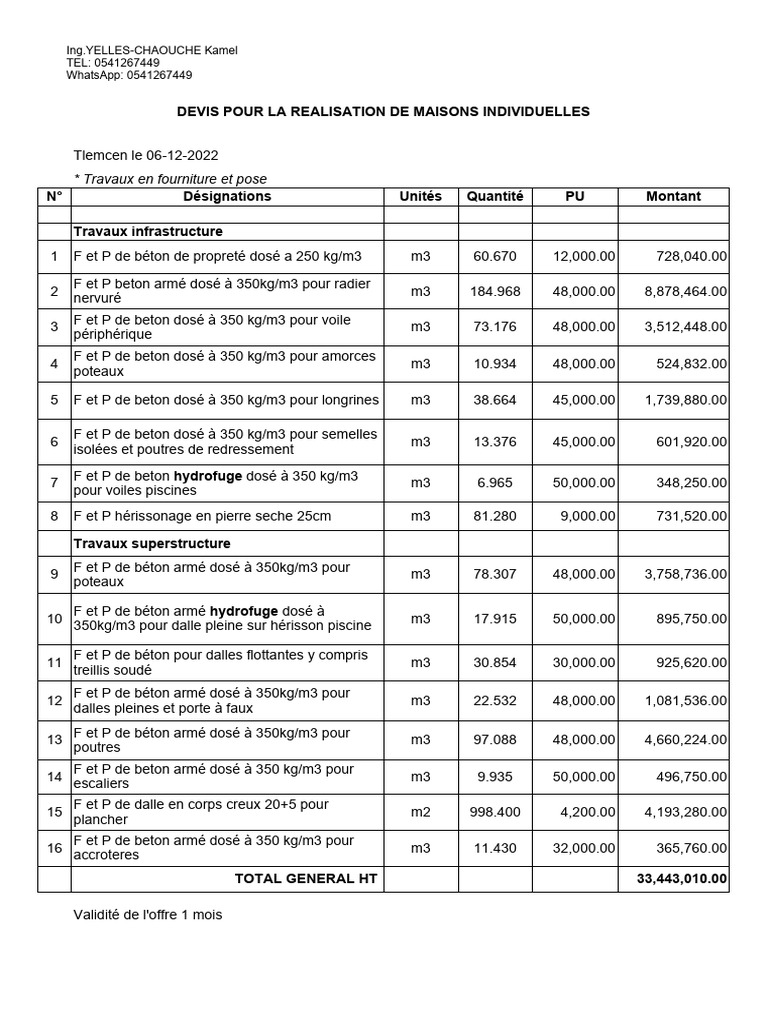 Ing.YELLES-CHAOUCHE Kamel
TEL: 0541267449
WhatsApp: 0541267449

DEVIS POUR LA REALISATION DE MAISONS INDIVIDUELLES

Tlemcen le 06-12-2022

* Travaux en fourniture et pose

| N° | Désignations | Unités | Quantité | PU | Montant |
|---|---|---|---|---|---|
| | | | | | |
| | Travaux infrastructure | | | | |
| 1 | F et P de béton de propreté dosé a 250 kg/m3 | m3 | 60.670 | 12,000.00 | 728,040.00 |
| 2 | F et P beton armé dosé à 350kg/m3 pour radier nervuré | m3 | 184.968 | 48,000.00 | 8,878,464.00 |
| 3 | F et P de beton dosé à 350 kg/m3 pour voile périphérique | m3 | 73.176 | 48,000.00 | 3,512,448.00 |
| 4 | F et P de beton dosé à 350 kg/m3 pour amorces poteaux | m3 | 10.934 | 48,000.00 | 524,832.00 |
| 5 | F et P de beton dosé à 350 kg/m3 pour longrines | m3 | 38.664 | 45,000.00 | 1,739,880.00 |
| 6 | F et P de beton dosé à 350 kg/m3 pour semelles isolées et poutres de redressement | m3 | 13.376 | 45,000.00 | 601,920.00 |
| 7 | F et P de beton hydrofuge dosé à 350 kg/m3 pour voiles piscines | m3 | 6.965 | 50,000.00 | 348,250.00 |
| 8 | F et P hérissonage en pierre seche 25cm | m3 | 81.280 | 9,000.00 | 731,520.00 |
| | Travaux superstructure | | | | |
| 9 | F et P de béton armé dosé à 350kg/m3 pour poteaux | m3 | 78.307 | 48,000.00 | 3,758,736.00 |
| 10 | F et P de béton armé hydrofuge dosé à 350kg/m3 pour dalle pleine sur hérisson piscine | m3 | 17.915 | 50,000.00 | 895,750.00 |
| 11 | F et P de béton pour dalles flottantes y compris treillis soudé | m3 | 30.854 | 30,000.00 | 925,620.00 |
| 12 | F et P de béton armé dosé à 350kg/m3 pour dalles pleines et porte à faux | m3 | 22.532 | 48,000.00 | 1,081,536.00 |
| 13 | F et P de béton armé dosé à 350kg/m3 pour poutres | m3 | 97.088 | 48,000.00 | 4,660,224.00 |
| 14 | F et P de beton armé dosé à 350 kg/m3 pour escaliers | m3 | 9.935 | 50,000.00 | 496,750.00 |
| 15 | F et P de dalle en corps creux 20+5 pour plancher | m2 | 998.400 | 4,200.00 | 4,193,280.00 |
| 16 | F et P de beton armé dosé à 350 kg/m3 pour accroteres | m3 | 11.430 | 32,000.00 | 365,760.00 |
| | TOTAL GENERAL HT | | | | 33,443,010.00 |

Validité de l'offre 1 mois